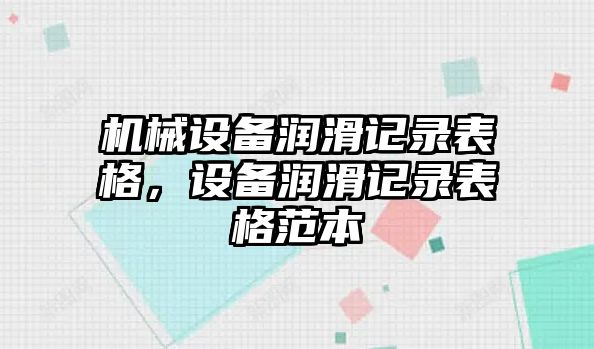 机械设备润滑记录表格，设备润滑记录表格范本